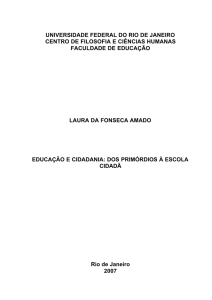 UNIVERSIDADE FEDERAL DO RIO DE JANEIRO
CENTRO DE FILOSOFIA E CIÊNCIAS HUMANAS
FACULDADE DE EDUCAÇÃO

LAURA DA FONSECA AMADO

EDUCAÇÃO E CIDADANIA: DOS PRIMÓRDIOS À ESCOLA CIDADÃ

Rio de Janeiro
2007